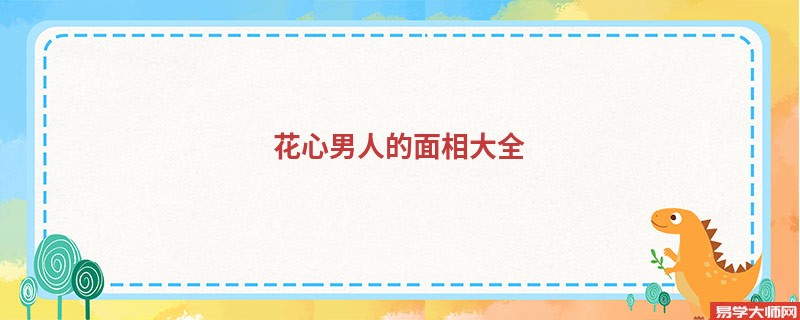 花心男人的面相大全

易学大师网